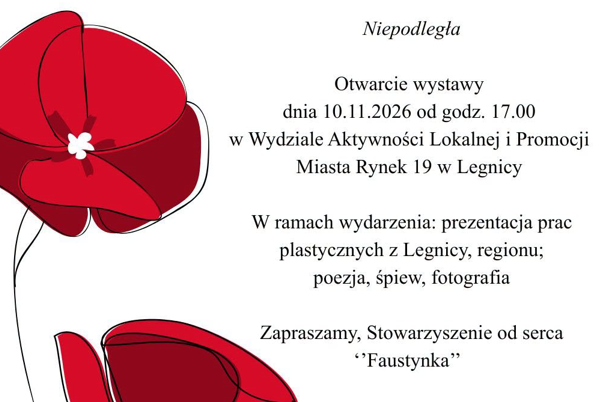 Niepodległa

Otwarcie wystawy
dnia 10.11.2026 od godz. 17.00
w Wydziale Aktywności Lokalnej i Promocji
Miasta Rynek 19 w Legnicy

W ramach wydarzenia: prezentacja prac
plastycznych z Legnicy, regionu;
poezja, śpiew, fotografia

Zapraszamy, Stowarzyszenie od serca
''Faustynka''